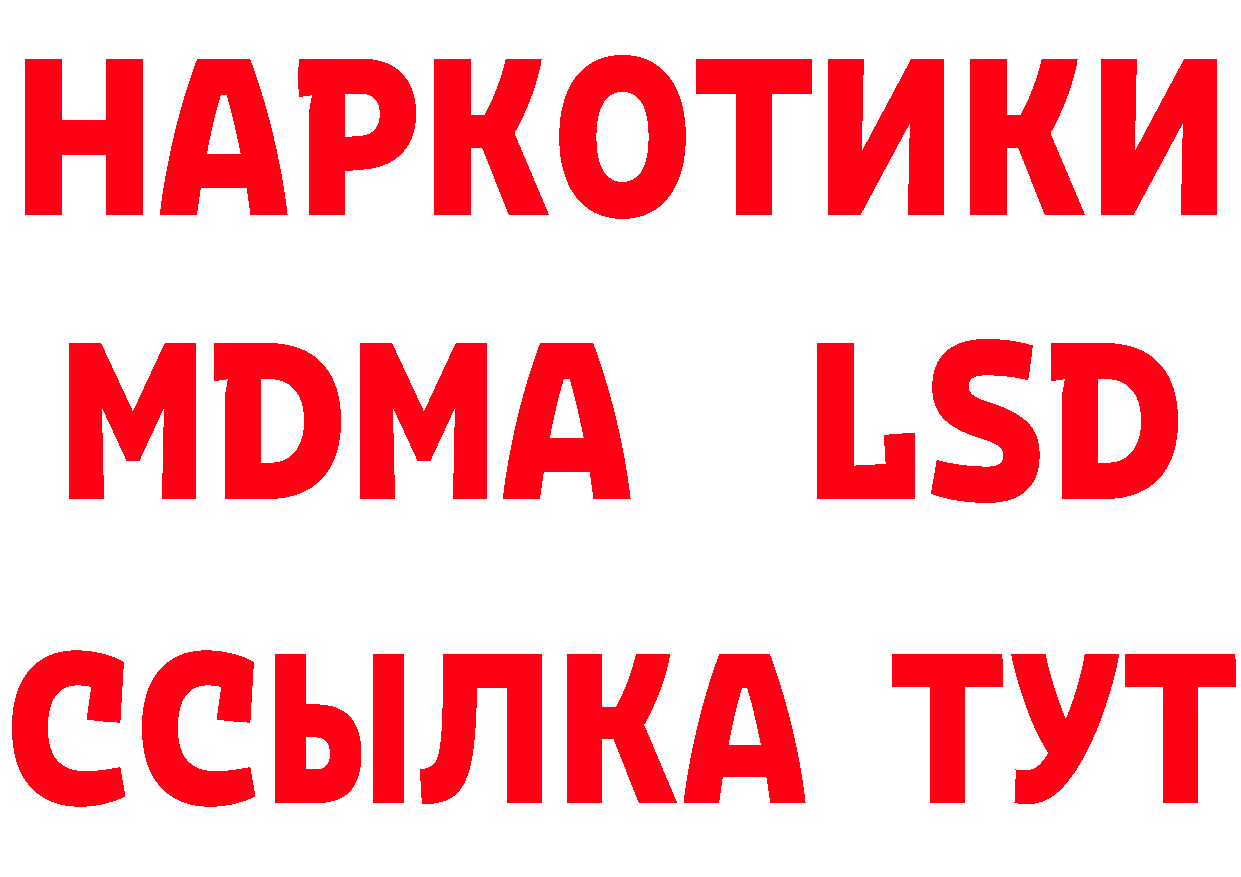 НАРКОТИКИ
MDMA LSD
ССЫЛКА ТУТ